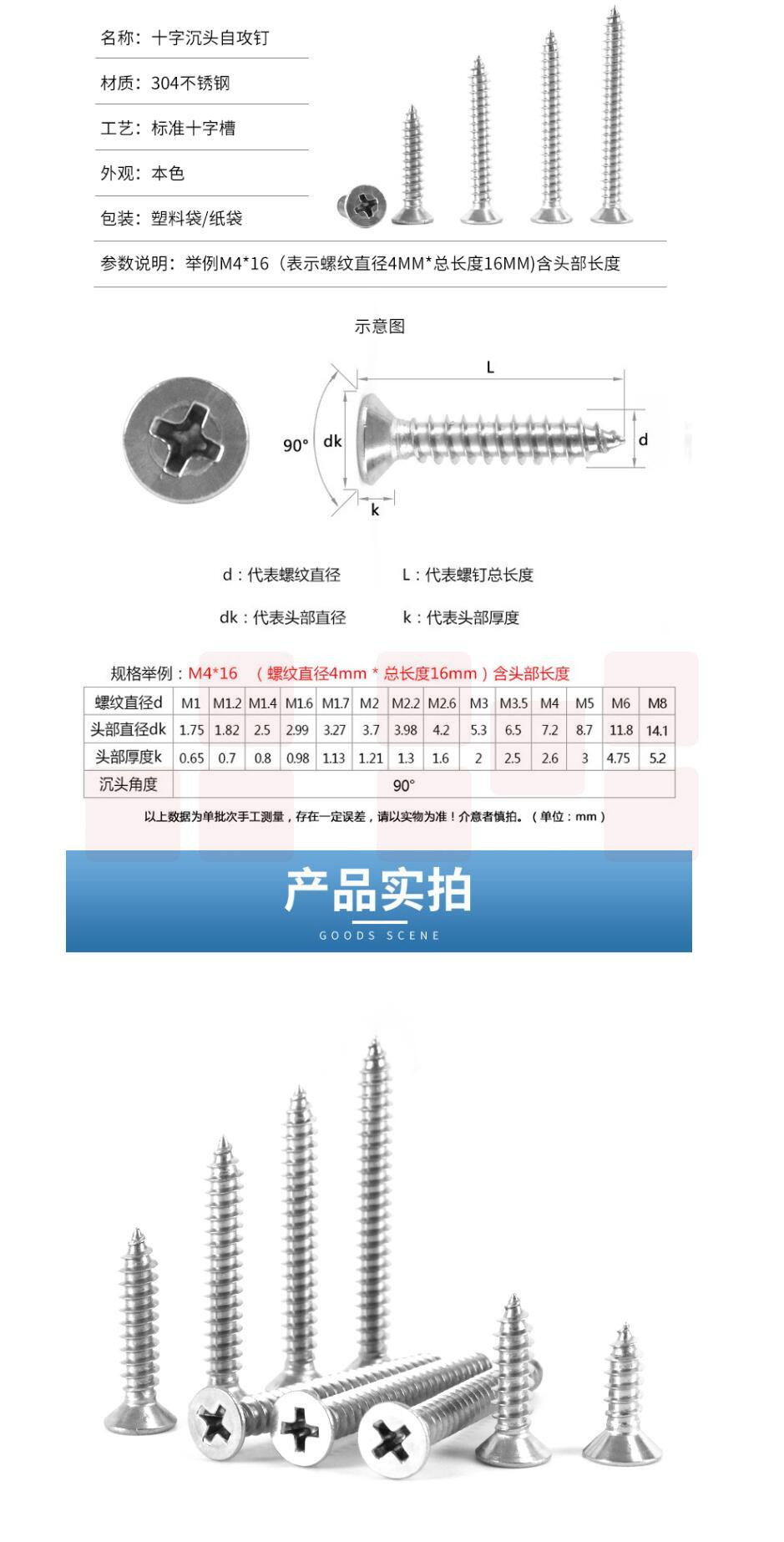 名称：十字沉头自攻钉

材质：304不锈钢

工艺：标准十字槽

外观：本色

包装：塑料袋/纸袋

参数说明：举例M4*16（表示螺纹直径4MM*总长度16MM)含头部长度

示意图

L

90°

dk

d

k

d：代表螺纹直径　L：代表螺钉总长度

dk：代表头部直径　k：代表头部厚度

规格举例：M4*16 （螺纹直径4mm * 总长度16mm）含头部长度

| 螺纹直径d | M1 | M1.2 | M1.4 | M1.6 | M1.7 | M2 | M2.2 | M2.6 | M3 | M3.5 | M4 | M5 | M6 | M8 |
|---|---|---|---|---|---|---|---|---|---|---|---|---|---|---|
| 头部直径dk | 1.75 | 1.82 | 2.5 | 2.99 | 3.27 | 3.7 | 3.98 | 4.2 | 5.3 | 6.5 | 7.2 | 8.7 | 11.8 | 14.1 |
| 头部厚度k | 0.65 | 0.7 | 0.8 | 0.98 | 1.13 | 1.21 | 1.3 | 1.6 | 2 | 2.5 | 2.6 | 3 | 4.75 | 5.2 |
| 沉头角度 | 90° | | | | | | | | | | | | | |

以上数据为单批次手工测量，存在一定误差，请以实物为准！介意者慎拍。（单位：mm）

产品实拍

GOODS SCENE